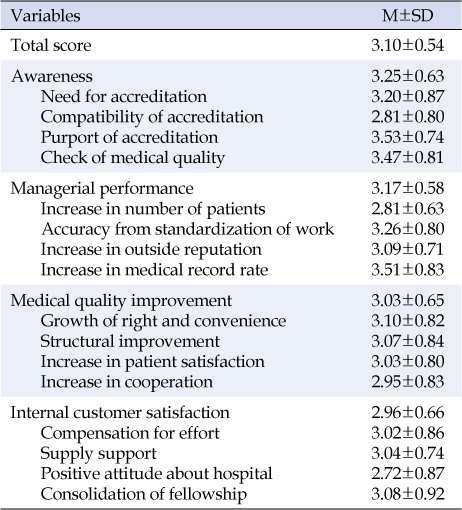 | Variables | M±SD |
|---|---|
| Total score | 3.10±0.54 |
| Awareness | 3.25±0.63 |
| Need for accreditation | 3.20±0.87 |
| Compatibility of accreditation | 2.81±0.80 |
| Purport of accreditation | 3.53±0.74 |
| Check of medical quality | 3.47±0.81 |
| Managerial performance | 3.17±0.58 |
| Increase in number of patients | 2.81±0.63 |
| Accuracy from standardization of work | 3.26±0.80 |
| Increase in outside reputation | 3.09±0.71 |
| Increase in medical record rate | 3.51±0.83 |
| Medical quality improvement | 3.03±0.65 |
| Growth of right and convenience | 3.10±0.82 |
| Structural improvement | 3.07±0.84 |
| Increase in patient satisfaction | 3.03±0.80 |
| Increase in cooperation | 2.95±0.83 |
| Internal customer satisfaction | 2.96±0.66 |
| Compensation for effort | 3.02±0.86 |
| Supply support | 3.04±0.74 |
| Positive attitude about hospital | 2.72±0.87 |
| Consolidation of fellowship | 3.08±0.92 |